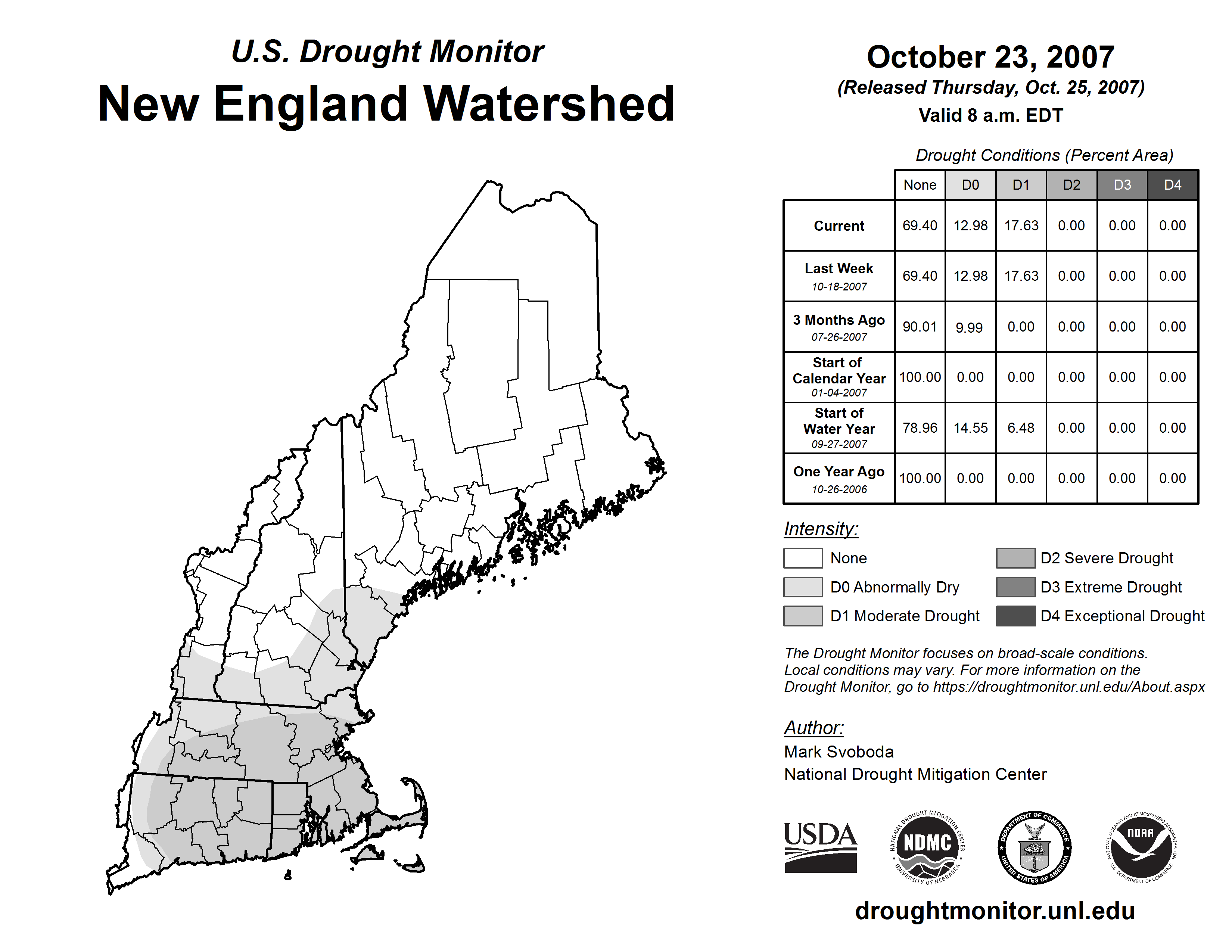 U.S. Drought Monitor
New England Watershed

October 23, 2007
(Released Thursday, Oct. 25, 2007)
Valid 8 a.m. EDT

Drought Conditions (Percent Area)

| | None | D0 | D1 | D2 | D3 | D4 |
|---|---|---|---|---|---|---|
| Current | 69.40 | 12.98 | 17.63 | 0.00 | 0.00 | 0.00 |
| Last Week 10-18-2007 | 69.40 | 12.98 | 17.63 | 0.00 | 0.00 | 0.00 |
| 3 Months Ago 07-26-2007 | 90.01 | 9.99 | 0.00 | 0.00 | 0.00 | 0.00 |
| Start of Calendar Year 01-04-2007 | 100.00 | 0.00 | 0.00 | 0.00 | 0.00 | 0.00 |
| Start of Water Year 09-27-2007 | 78.96 | 14.55 | 6.48 | 0.00 | 0.00 | 0.00 |
| One Year Ago 10-26-2006 | 100.00 | 0.00 | 0.00 | 0.00 | 0.00 | 0.00 |

Intensity:
None
D0 Abnormally Dry
D1 Moderate Drought
D2 Severe Drought
D3 Extreme Drought
D4 Exceptional Drought

The Drought Monitor focuses on broad-scale conditions. Local conditions may vary. For more information on the Drought Monitor, go to https://droughtmonitor.unl.edu/About.aspx

Author:
Mark Svoboda
National Drought Mitigation Center

USDA
NATIONAL DROUGHT MITIGATION CENTER NDMC UNIVERSITY OF NEBRASKA
DEPARTMENT OF COMMERCE UNITED STATES OF AMERICA
NATIONAL OCEANIC AND ATMOSPHERIC ADMINISTRATION NOAA U.S. DEPARTMENT OF COMMERCE

droughtmonitor.unl.edu